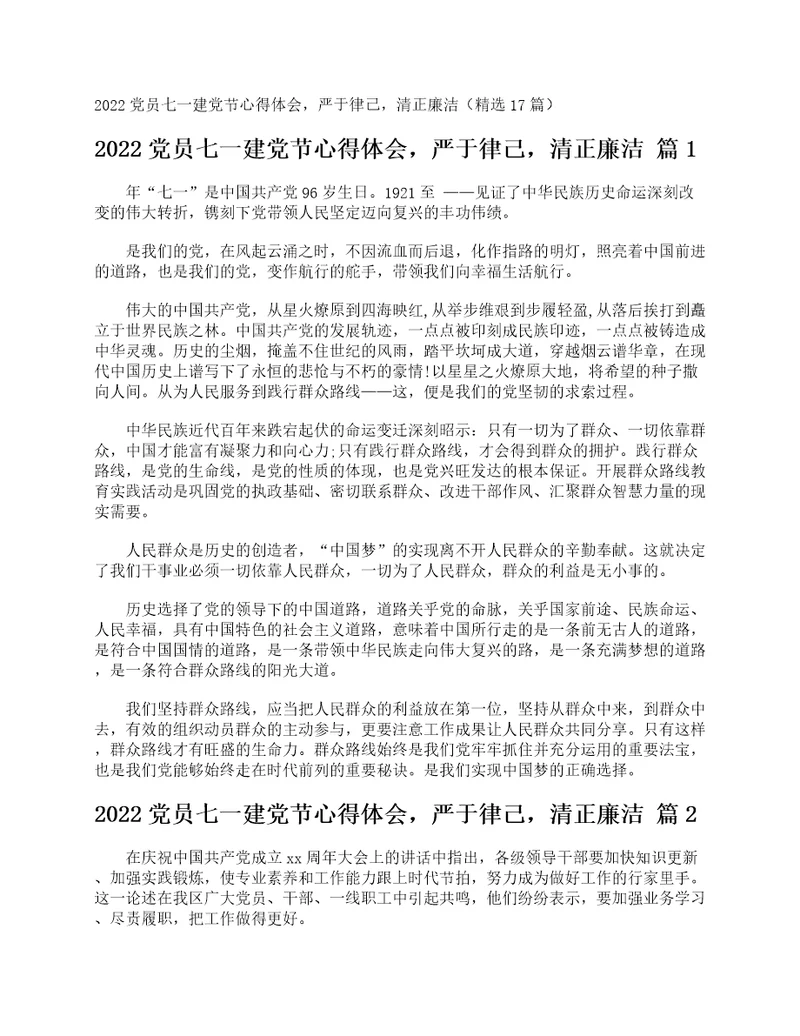 2022 党员七一建党节心得体会，严于律己，清正廉洁（精选 17 篇）

2022 党员七一建党节心得体会，严于律己，清正廉洁 篇 1

年“七一”是中国共产党 96 岁生日。1921 至 ——见证了中华民族历史命运深刻改变的伟大转折，镌刻下党带领人民坚定迈向复兴的丰功伟绩。

是我们的党，在风起云涌之时，不因流血而后退，化作指路的明灯，照亮着中国前进的道路，也是我们的党，变作航行的舵手，带领我们向幸福生活航行。

伟大的中国共产党，从星火燎原到四海映红，从举步维艰到步履轻盈，从落后挨打到矗立于世界民族之林。中国共产党的发展轨迹，一点点被印刻成民族印迹，一点点被铸造成中华灵魂。历史的尘烟，掩盖不住世纪的风雨，踏平坎坷成大道，穿越烟云谱华章，在现代中国历史上谱写下了永恒的悲怆与不朽的豪情!以星星之火燎原大地，将希望的种子撒向人间。从为人民服务到践行群众路线——这，便是我们的党坚韧的求索过程。

中华民族近代百年来跌宕起伏的命运变迁深刻昭示：只有一切为了群众、一切依靠群众，中国才能富有凝聚力和向心力;只有践行群众路线，才会得到群众的拥护。践行群众路线，是党的生命线，是党的性质的体现，也是党兴旺发达的根本保证。开展群众路线教育实践活动是巩固党的执政基础、密切联系群众、改进干部作风、汇聚群众智慧力量的现实需要。

人民群众是历史的创造者，“中国梦”的实现离不开人民群众的辛勤奉献。这就决定了我们干事业必须一切依靠人民群众，一切为了人民群众，群众的利益是无小事的。

历史选择了党的领导下的中国道路，道路关乎党的命脉，关乎国家前途、民族命运、人民幸福，具有中国特色的社会主义道路，意味着中国所行走的是一条前无古人的道路，是符合中国国情的道路，是一条带领中华民族走向伟大复兴的路，是一条充满梦想的道路，是一条符合群众路线的阳光大道。

我们坚持群众路线，应当把人民群众的利益放在第一位，坚持从群众中来，到群众中去，有效的组织动员群众的主动参与，更要注意工作成果让人民群众共同分享。只有这样，群众路线才有旺盛的生命力。群众路线始终是我们党牢牢抓住并充分运用的重要法宝，也是我们党能够始终走在时代前列的重要秘诀。是我们实现中国梦的正确选择。

2022 党员七一建党节心得体会，严于律己，清正廉洁 篇 2

在庆祝中国共产党成立 xx 周年大会上的讲话中指出，各级领导干部要加快知识更新、加强实践锻炼，使专业素养和工作能力跟上时代节拍，努力成为做好工作的行家里手。这一论述在我区广大党员、干部、一线职工中引起共鸣，他们纷纷表示，要加强业务学习、尽责履职，把工作做得更好。